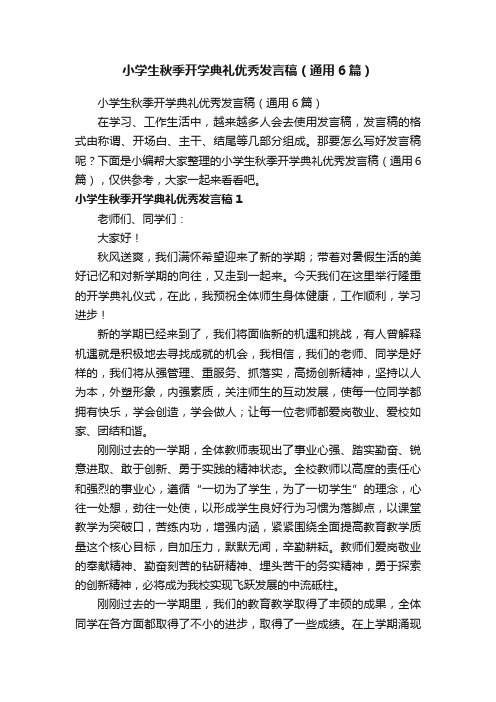 小学生秋季开学典礼优秀发言稿（通用6篇）

小学生秋季开学典礼优秀发言稿（通用6篇）

在学习、工作生活中，越来越多人会去使用发言稿，发言稿的格式由称谓、开场白、主干、结尾等几部分组成。那要怎么写好发言稿呢？下面是小编帮大家整理的小学生秋季开学典礼优秀发言稿（通用6篇），仅供参考，大家一起来看看吧。

小学生秋季开学典礼优秀发言稿1

老师们、同学们：

大家好！

秋风送爽，我们满怀希望迎来了新的学期；带着对暑假生活的美好记忆和对新学期的向往，又走到一起来。今天我们在这里举行隆重的开学典礼仪式，在此，我预祝全体师生身体健康，工作顺利，学习进步！

新的学期已经来到了，我们将面临新的机遇和挑战，有人曾解释机遇就是积极地去寻找成就的机会，我相信，我们的老师、同学是好样的，我们将从强管理、重服务、抓落实，高扬创新精神，坚持以人为本，外塑形象，内强素质，关注师生的互动发展，使每一位同学都拥有快乐，学会创造，学会做人；让每一位老师都爱岗敬业、爱校如家、团结和谐。

刚刚过去的一学期，全体教师表现出了事业心强、踏实勤奋、锐意进取、敢于创新、勇于实践的精神状态。全校教师以高度的责任心和强烈的事业心，遵循“一切为了学生，为了一切学生”的理念，心往一处想，劲往一处使，以形成学生良好行为习惯为落脚点，以课堂教学为突破口，苦练内功，增强内涵，紧紧围绕全面提高教育教学质量这个核心目标，自加压力，默默无闻，辛勤耕耘。教师们爱岗敬业的奉献精神、勤奋刻苦的钻研精神、埋头苦干的务实精神，勇于探索的创新精神，必将成为我校实现飞跃发展的中流砥柱。

刚刚过去的一学期里，我们的教育教学取得了丰硕的成果，全体同学在各方面都取得了不小的进步，取得了一些成绩。在上学期涌现